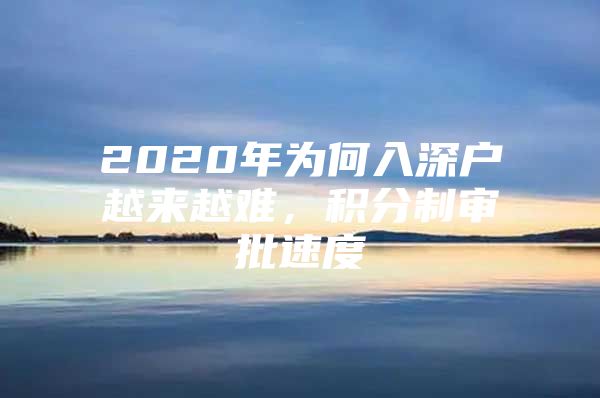 2020年为何入深户越来越难，积分制审批速度